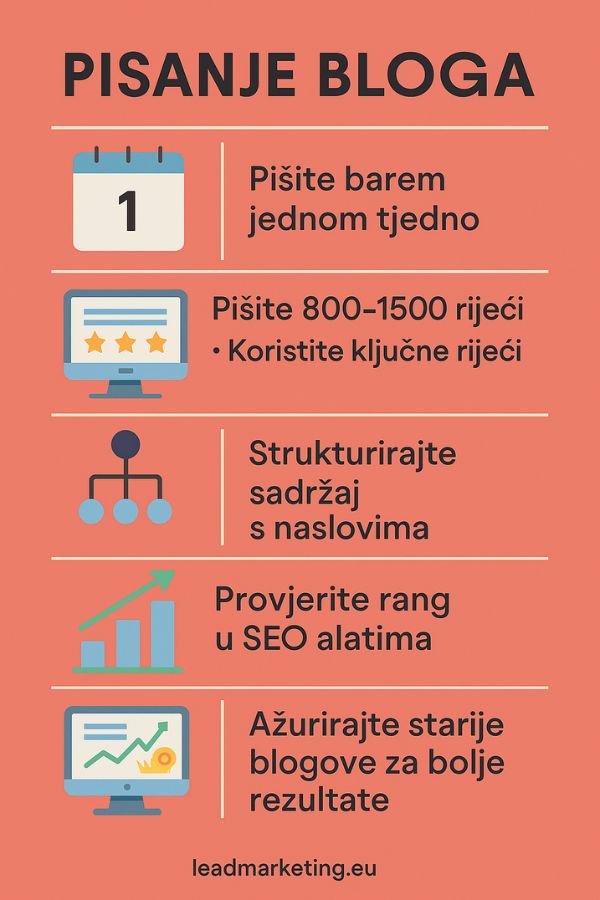 PISANJE BLOGA

1

Pišite barem jednom tjedno

Pišite 800–1500 riječi
• Koristite ključne riječi

Strukturirajte sadržaj s naslovima

Provjerite rang u SEO alatima

Ažurirajte starije blogove za bolje rezultate

leadmarketing.eu